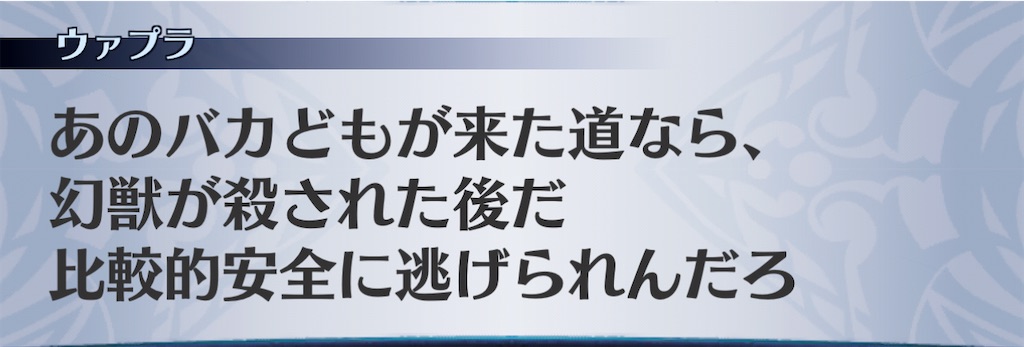 ウァプラ

あのバカどもが来た道なら、
幻獣が殺された後だ
比較的安全に逃げられんだろ